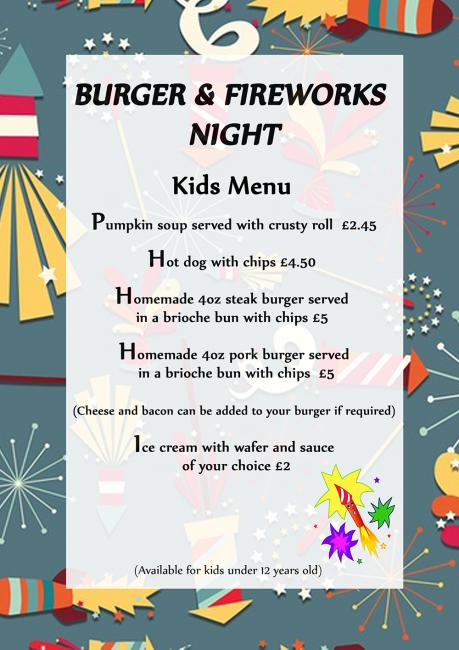 BURGER & FIREWORKS NIGHT

Kids Menu

Pumpkin soup served with crusty roll £2.45

Hot dog with chips £4.50

Homemade 4oz steak burger served in a brioche bun with chips £5

Homemade 4oz pork burger served in a brioche bun with chips £5

(Cheese and bacon can be added to your burger if required)

Ice cream with wafer and sauce of your choice £2

(Available for kids under 12 years old)